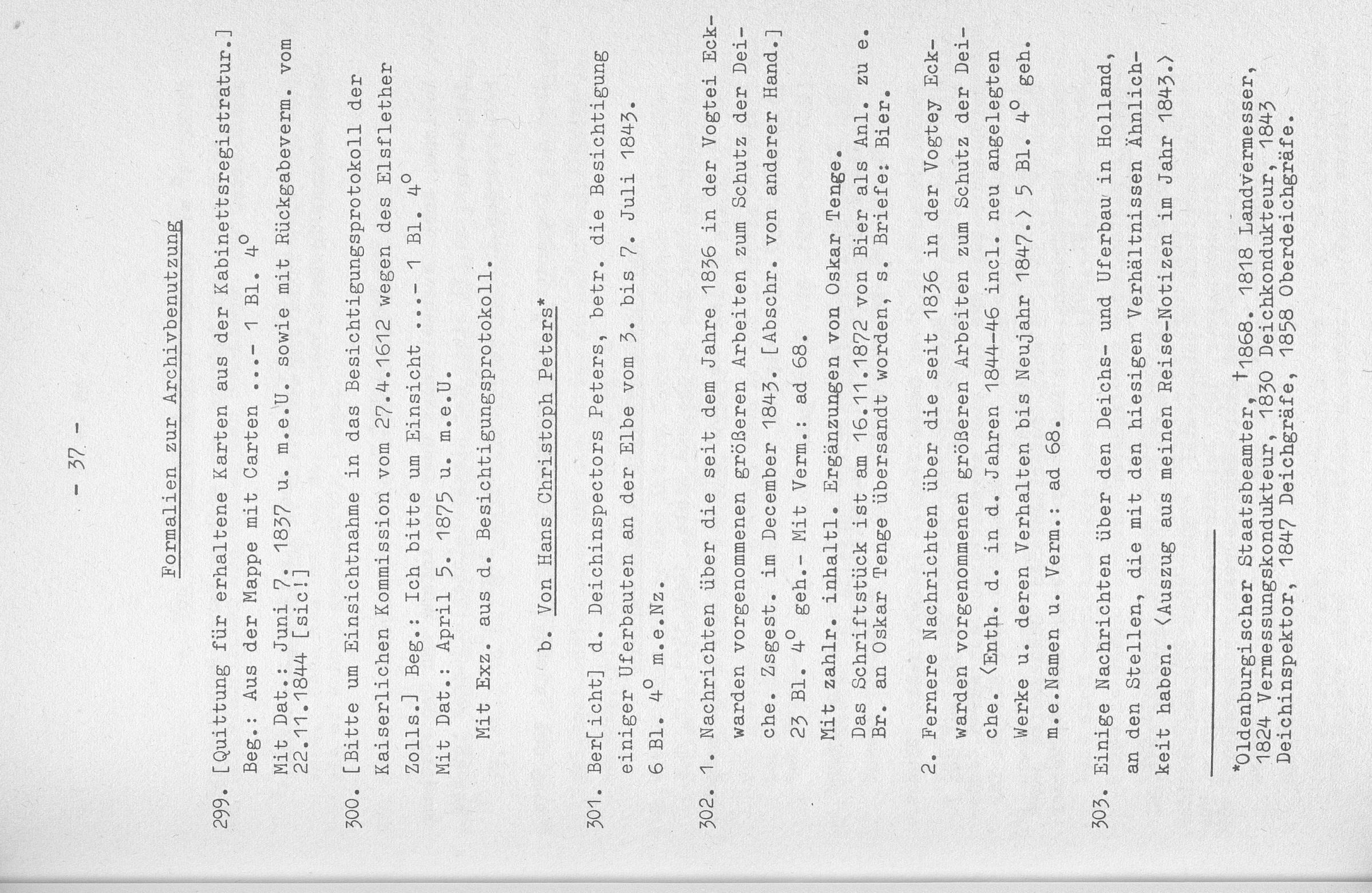 - 37 -

Formalien zur Archivbenutzung

299. [Quittung für erhaltene Karten aus der Kabinettsregistratur.]
Beg.: Aus der Mappe mit Carten ...- 1 Bl. $4^o$
Mit Dat.: Juni 7. 1837 u. m.e.U. sowie mit Rückgabeverm. vom 22.11.1844 [sic!]

300. [Bitte um Einsichtnahme in das Besichtigungsprotokoll der Kaiserlichen Kommission vom 27.4.1612 wegen des Elsflether Zolls.] Beg.: Ich bitte um Einsicht ...- 1 Bl. $4^o$
Mit Dat.: April 5. 1875 u. m.e.U.
Mit Exz. aus d. Besichtigungsprotokoll.

b. Von Hans Christoph Peters*

301. Ber[icht] d. Deichinspectors Peters, betr. die Besichtigung einiger Uferbauten an der Elbe vom 3. bis 7. Juli 1843.
6 Bl. $4^o$ m.e.Nz.

302. 1. Nachrichten über die seit dem Jahre 1836 in der Vogtei Eckwarden vorgenommenen größeren Arbeiten zum Schutz der Deiche. Zsgest. im December 1843. [Abschr. von anderer Hand.]
23 Bl. $4^o$ geh.- Mit Verm.: ad 68.
Mit zahlr. inhaltl. Ergänzungen von Oskar Tenge.
Das Schriftstück ist am 16.11.1872 von Bier als Anl. zu e. Br. an Oskar Tenge übersandt worden, s. Briefe: Bier.

2. Fernere Nachrichten über die seit 1836 in der Vogtey Eckwarden vorgenommenen größeren Arbeiten zum Schutz der Deiche. ⟨Enth. d. in d. Jahren 1844-46 incl. neu angelegten Werke u. deren Verhalten bis Neujahr 1847.⟩ 5 Bl. $4^o$ geh.
m.e.Namen u. Verm.: ad 68.

303. Einige Nachrichten über den Deichs- und Uferbau in Holland, an den Stellen, die mit den hiesigen Verhältnissen Ähnlichkeit haben. ⟨Auszug aus meinen Reise-Notizen im Jahr 1843.⟩

*Oldenburgischer Staatsbeamter, †1868. 1818 Landvermesser, 1824 Vermessungskondukteur, 1830 Deichkondukteur, 1843 Deichinspektor, 1847 Deichgräfe, 1858 Oberdeichgräfe.